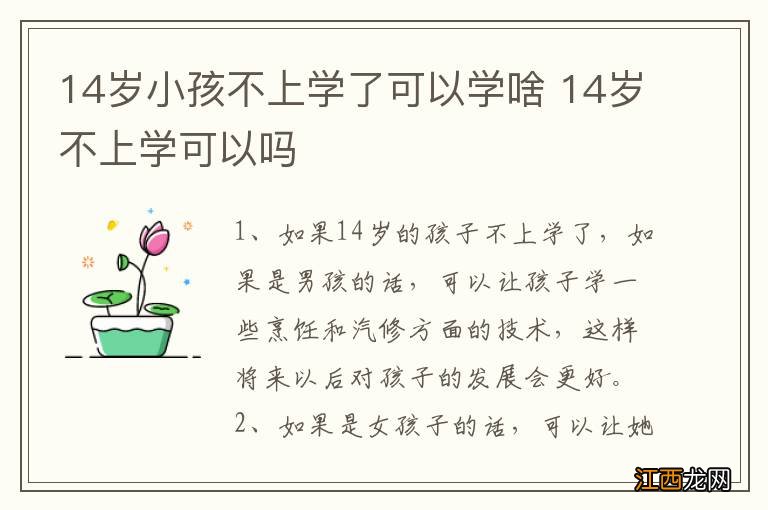 14岁小孩不上学了可以学啥 14岁不上学可以吗

1、如果14岁的孩子不上学了，如果是男孩的话，可以让孩子学一些烹饪和汽修方面的技术，这样将来以后对孩子的发展会更好。

2、如果是女孩子的话，可以让她

江西龙网